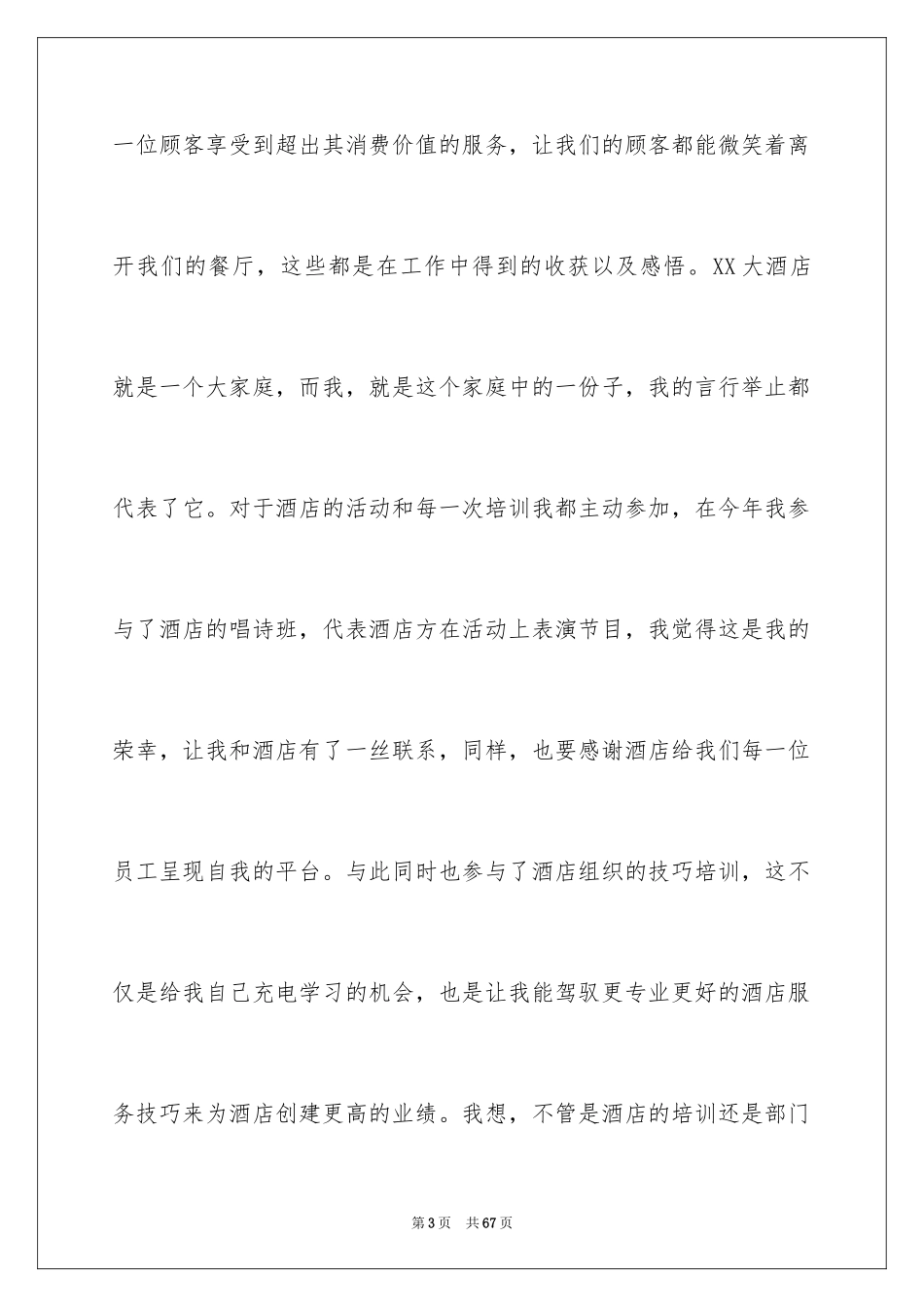 一位顾客享受到超出其消费价值的服务，让我们的顾客都能微笑着离开我们的餐厅，这些都是在工作中得到的收获以及感悟。XX大酒店就是一个大家庭，而我，就是这个家庭中的一份子，我的言行举止都代表了它。对于酒店的活动和每一次培训我都主动参加，在今年我参与了酒店的唱诗班，代表酒店方在活动上表演节目，我觉得这是我的荣幸，让我和酒店有了一丝联系，同样，也要感谢酒店给我们每一位员工呈现自我的平台。与此同时也参与了酒店组织的技巧培训，这不仅是给我自己充电学习的机会，也是让我能驾驭更专业更好的酒店服务技巧来为酒店创建更高的业绩。我想，不管是酒店的培训还是部门

第3页　共67页